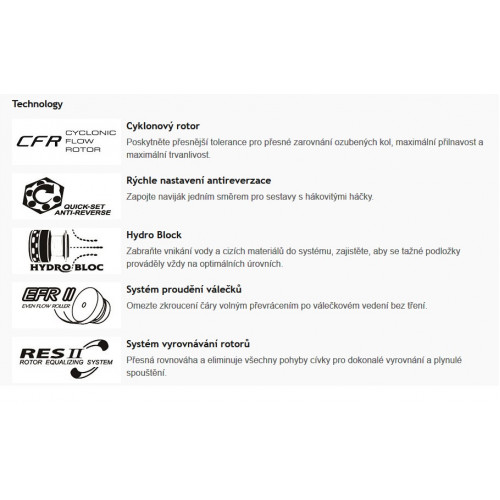 Technology

CFR CYCLONIC FLOW ROTOR

Cyklonový rotor

Poskytněte přesnější tolerance pro přesné zarovnání ozubených kol, maximální přilnavost a maximální trvanlivost.

QUICK-SET ANTI-REVERSE

Rýchle nastavení antireverzace

Zapojte naviják jedním směrem pro sestavy s hákovitými háčky.

HYDRO BLOC

Hydro Block

Zabraňte vnikání vody a cizích materiálů do systému, zajistěte, aby se tažné podložky prováděly vždy na optimálních úrovních.

EFR II EVEN FLOW ROLLER

Systém proudění válečků

Omezte zkroucení čáry volným převrácením po válečkovém vedení bez tření.

RES II ROTOR EQUALIZING SYSTEM

Systém vyrovnávání rotorů

Přesná rovnováha a eliminuje všechny pohyby cívky pro dokonalé vyrovnání a plynulé spouštění.